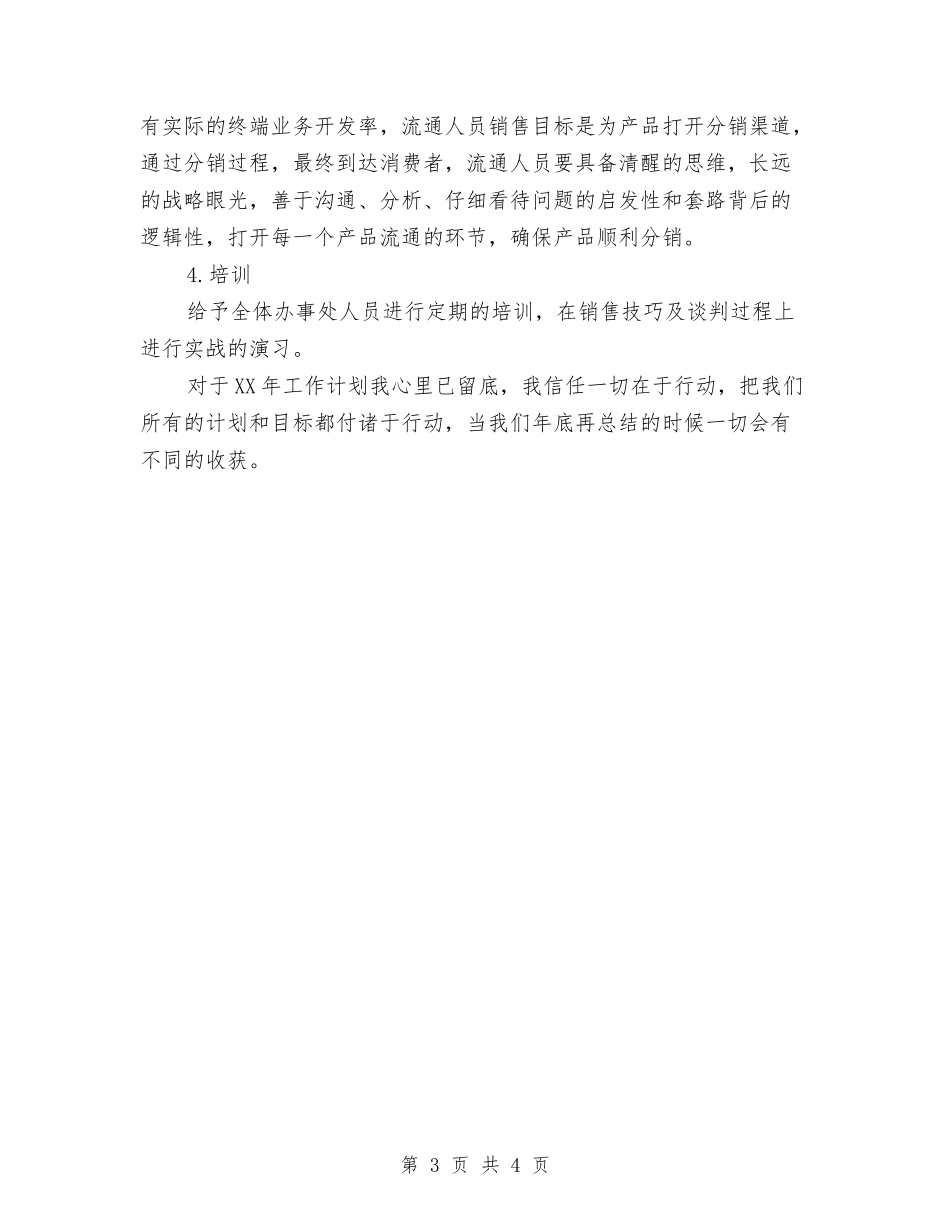 有实际的终端业务开发率，流通人员销售目标是为产品打开分销渠道，通过分销过程，最终到达消费者，流通人员要具备清醒的思维，长远的战略眼光，善于沟通、分析、仔细看待问题的启发性和套路背后的逻辑性，打开每一个产品流通的环节，确保产品顺利分销。

4.培训

给予全体办事处人员进行定期的培训，在销售技巧及谈判过程上进行实战的演习。

对于XX年工作计划我心里已留底，我信任一切在于行动，把我们所有的计划和目标都付诸于行动，当我们年底再总结的时候一切会有不同的收获。

第 3 页 共 4 页